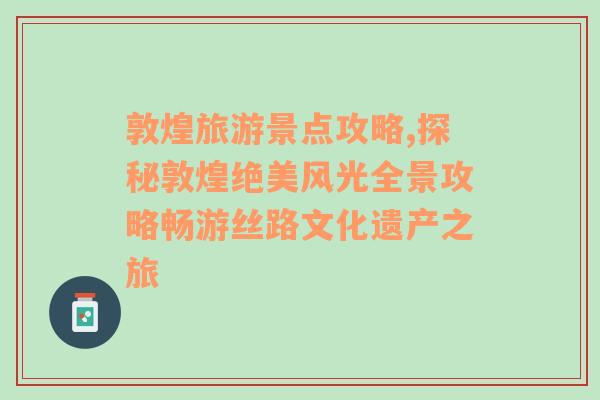 敦煌旅游景点攻略,探秘敦煌绝美风光全景攻略畅游丝路文化遗产之旅